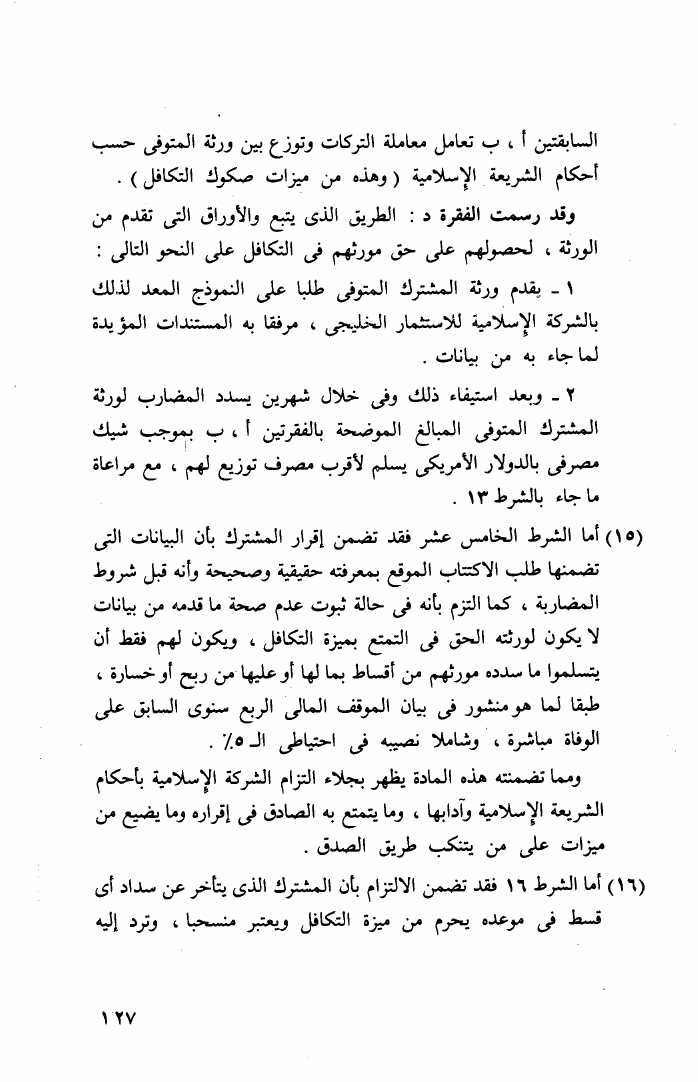 السابقتين أ ، ب تعامل معاملة التركات وتوزع بين ورثة المتوفى حسب أحكام الشريعة الإسلامية ( وهذه من ميزات صكوك التكافل ) .

وقد رسمت الفقرة د : الطريق الذى يتبع والأوراق التى تقدم من الورثة ، لحصولهم على حق مورثهم فى التكافل على النحو التالى :

١ ـ يقدم ورثة المشترك المتوفى طلبا على النموذج المعد لذلك بالشركة الإسلامية للاستثمار الخليجى ، مرفقا به المستندات المؤيدة لما جاء به من بيانات .

٢ ـ وبعد استيفاء ذلك وفى خلال شهرين يسدد المضارب لورثة المشترك المتوفى المبالغ الموضحة بالفقرتين أ ، ب بموجب شيك مصرفى بالدولار الأمريكى يسلم لأقرب مصرف توزيع لهم ، مع مراعاة ما جاء بالشرط ١٣ .

(١٥) أما الشرط الخامس عشر فقد تضمن إقرار المشترك بأن البيانات التى تضمنها طلب الاكتتاب الموقع بمعرفته حقيقية وصحيحة وأنه قبل شروط المضاربة ، كما التزم بأنه فى حالة ثبوت عدم صحة ما قدمه من بيانات لا يكون لورثته الحق فى التمتع بميزة التكافل ، ويكون لهم فقط أن يتسلموا ما سدده مورثهم من أقساط بما لها أو عليها من ربح أو خسارة ، طبقا لما هو منشور فى بيان الموقف المالى الربع سنوى السابق على الوفاة مباشرة ، وشاملا نصيبه فى احتياطى الـ ٥٪ .

ومما تضمنته هذه المادة يظهر بجلاء التزام الشركة الإسلامية بأحكام الشريعة الإسلامية وآدابها ، وما يتمتع به الصادق فى إقراره وما يضيع من ميزات على من يتنكب طريق الصدق .

(١٦) أما الشرط ١٦ فقد تضمن الالتزام بأن المشترك الذى يتأخر عن سداد أى قسط فى موعده يحرم من ميزة التكافل ويعتبر منسحبا ، وترد إليه

١٢٧